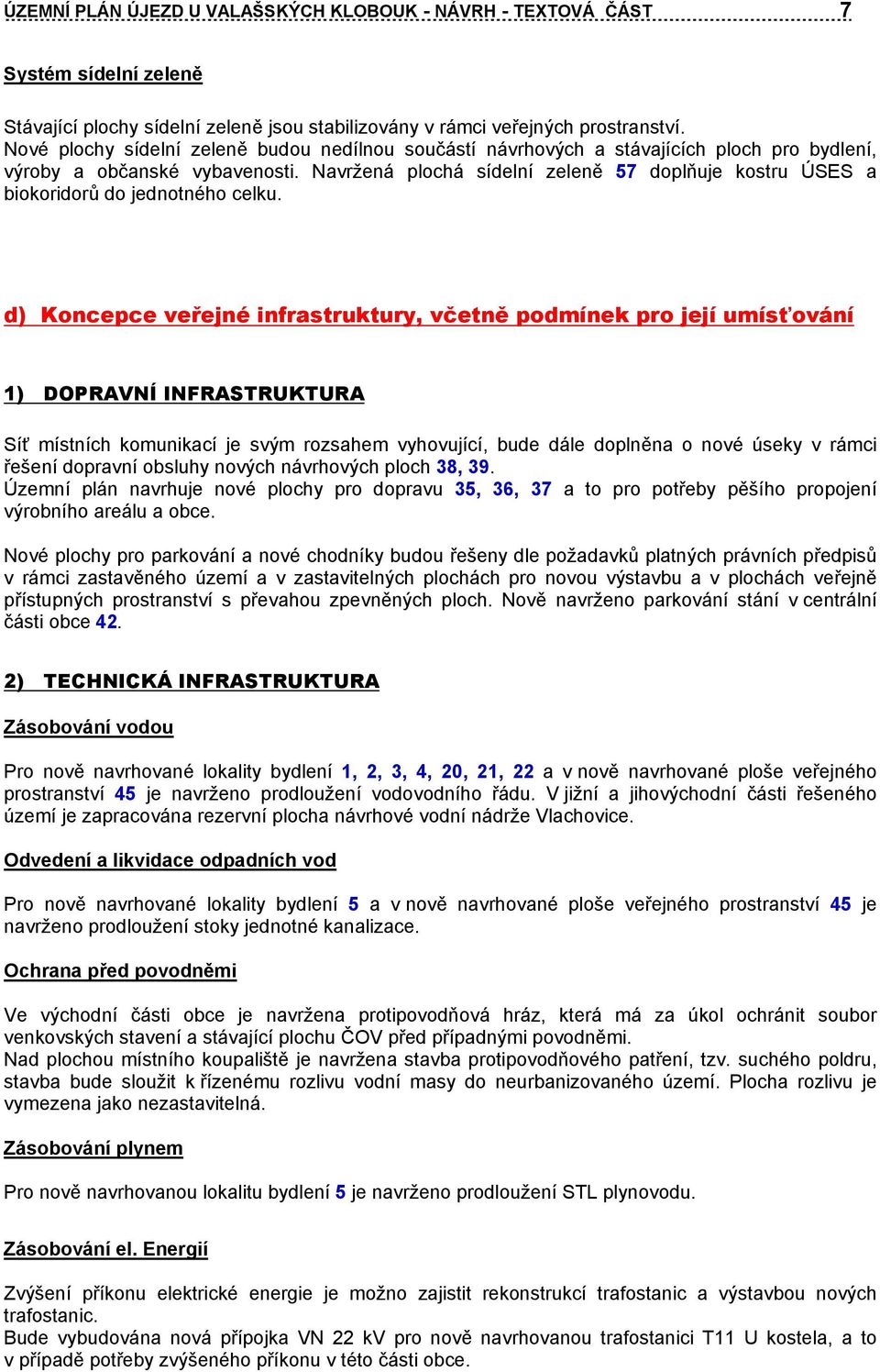 ÚZEMNÍ PLÁN ÚJEZD U VALAŠSKÝCH KLOBOUK - NÁVRH - TEXTOVÁ ČÁST 7

Systém sídelní zeleně

Stávající plochy sídelní zeleně jsou stabilizovány v rámci veřejných prostranství.
Nové plochy sídelní zeleně budou nedílnou součástí návrhových a stávajících ploch pro bydlení, výroby a občanské vybavenosti. Navržená plochá sídelní zeleně 57 doplňuje kostru ÚSES a biokoridorů do jednotného celku.

d) Koncepce veřejné infrastruktury, včetně podmínek pro její umísťování

1) DOPRAVNÍ INFRASTRUKTURA

Síť místních komunikací je svým rozsahem vyhovující, bude dále doplněna o nové úseky v rámci řešení dopravní obsluhy nových návrhových ploch 38, 39.
Územní plán navrhuje nové plochy pro dopravu 35, 36, 37 a to pro potřeby pěšího propojení výrobního areálu a obce.

Nové plochy pro parkování a nové chodníky budou řešeny dle požadavků platných právních předpisů v rámci zastavěného území a v zastavitelných plochách pro novou výstavbu a v plochách veřejně přístupných prostranství s převahou zpevněných ploch. Nově navrženo parkování stání v centrální části obce 42.

2) TECHNICKÁ INFRASTRUKTURA

Zásobování vodou

Pro nově navrhované lokality bydlení 1, 2, 3, 4, 20, 21, 22 a v nově navrhované ploše veřejného prostranství 45 je navrženo prodloužení vodovodního řádu. V jižní a jihovýchodní části řešeného území je zapracována rezervní plocha návrhové vodní nádrže Vlachovice.

Odvedení a likvidace odpadních vod

Pro nově navrhované lokality bydlení 5 a v nově navrhované ploše veřejného prostranství 45 je navrženo prodloužení stoky jednotné kanalizace.

Ochrana před povodněmi

Ve východní části obce je navržena protipovodňová hráz, která má za úkol ochránit soubor venkovských stavení a stávající plochu ČOV před případnými povodněmi.
Nad plochou místního koupaliště je navržena stavba protipovodňového patření, tzv. suchého poldru, stavba bude sloužit k řízenému rozlivu vodní masy do neurbanizovaného území. Plocha rozlivu je vymezena jako nezastavitelná.

Zásobování plynem

Pro nově navrhovanou lokalitu bydlení 5 je navrženo prodloužení STL plynovodu.

Zásobování el. Energií

Zvýšení příkonu elektrické energie je možno zajistit rekonstrukcí trafostanic a výstavbou nových trafostanic.
Bude vybudována nová přípojka VN 22 kV pro nově navrhovanou trafostanici T11 U kostela, a to v případě potřeby zvýšeného příkonu v této části obce.